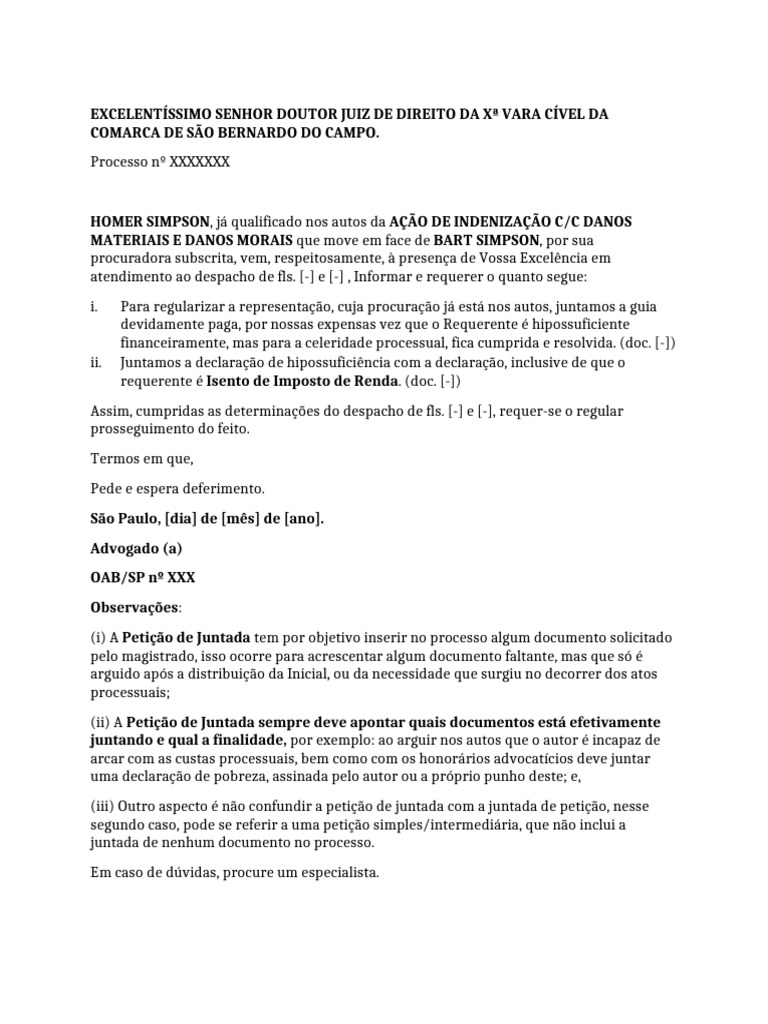 EXCELENTÍSSIMO SENHOR DOUTOR JUIZ DE DIREITO DA Xª VARA CÍVEL DA COMARCA DE SÃO BERNARDO DO CAMPO.

Processo nº XXXXXXX

HOMER SIMPSON, já qualificado nos autos da AÇÃO DE INDENIZAÇÃO C/C DANOS MATERIAIS E DANOS MORAIS que move em face de BART SIMPSON, por sua procuradora subscrita, vem, respeitosamente, à presença de Vossa Excelência em atendimento ao despacho de fls. [-] e [-] , Informar e requerer o quanto segue:

i. Para regularizar a representação, cuja procuração já está nos autos, juntamos a guia devidamente paga, por nossas expensas vez que o Requerente é hipossuficiente financeiramente, mas para a celeridade processual, fica cumprida e resolvida. (doc. [-])
ii. Juntamos a declaração de hipossuficiência com a declaração, inclusive de que o requerente é Isento de Imposto de Renda. (doc. [-])

Assim, cumpridas as determinações do despacho de fls. [-] e [-], requer-se o regular prosseguimento do feito.

Termos em que,

Pede e espera deferimento.

São Paulo, [dia] de [mês] de [ano].

Advogado (a)

OAB/SP nº XXX

Observações:

(i) A Petição de Juntada tem por objetivo inserir no processo algum documento solicitado pelo magistrado, isso ocorre para acrescentar algum documento faltante, mas que só é arguido após a distribuição da Inicial, ou da necessidade que surgiu no decorrer dos atos processuais;

(ii) A Petição de Juntada sempre deve apontar quais documentos está efetivamente juntando e qual a finalidade, por exemplo: ao arguir nos autos que o autor é incapaz de arcar com as custas processuais, bem como com os honorários advocatícios deve juntar uma declaração de pobreza, assinada pelo autor ou a próprio punho deste; e,

(iii) Outro aspecto é não confundir a petição de juntada com a juntada de petição, nesse segundo caso, pode se referir a uma petição simples/intermediária, que não inclui a juntada de nenhum documento no processo.

Em caso de dúvidas, procure um especialista.